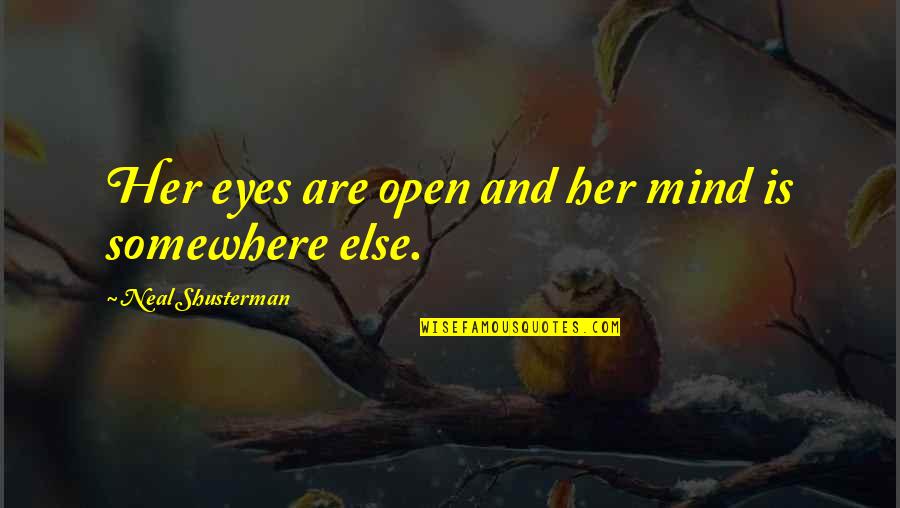 Her eyes are open and her mind is somewhere else.

~Neal Shusterman

WISEFAMOUSQUOTES.COM